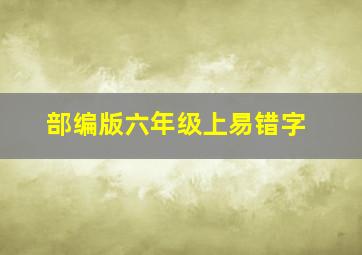 部编版六年级上易错字